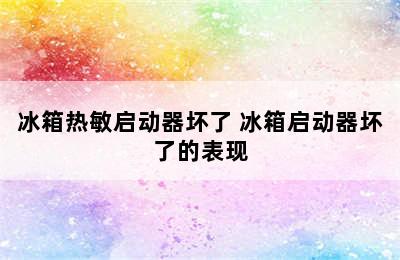 冰箱热敏启动器坏了 冰箱启动器坏了的表现